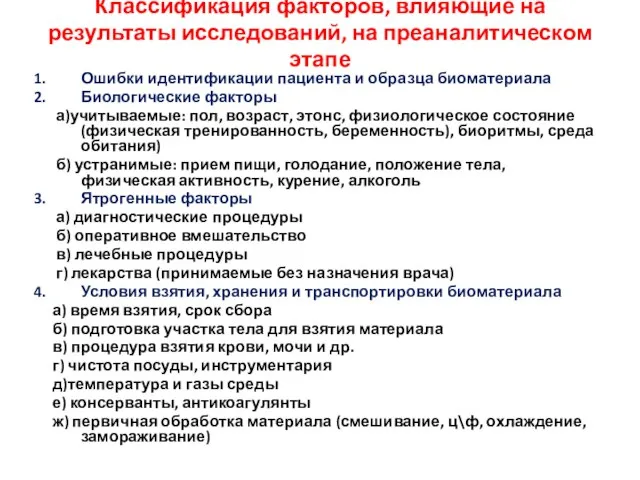 Классификация факторов, влияющие на результаты исследований, на преаналитическом этапе

1. Ошибки идентификации пациента и образца биоматериала
2. Биологические факторы

а)учитываемые: пол, возраст, этонс, физиологическое состояние (физическая тренированность, беременность), биоритмы, среда обитания)

б) устранимые: прием пищи, голодание, положение тела, физическая активность, курение, алкоголь

3. Ятрогенные факторы

а) диагностические процедуры

б) оперативное вмешательство

в) лечебные процедуры

г) лекарства (принимаемые без назначения врача)

4. Условия взятия, хранения и транспортировки биоматериала

а) время взятия, срок сбора

б) подготовка участка тела для взятия материала

в) процедура взятия крови, мочи и др.

г) чистота посуды, инструментария

д)температура и газы среды

е) консерванты, антикоагулянты

ж) первичная обработка материала (смешивание, ц\ф, охлаждение, замораживание)